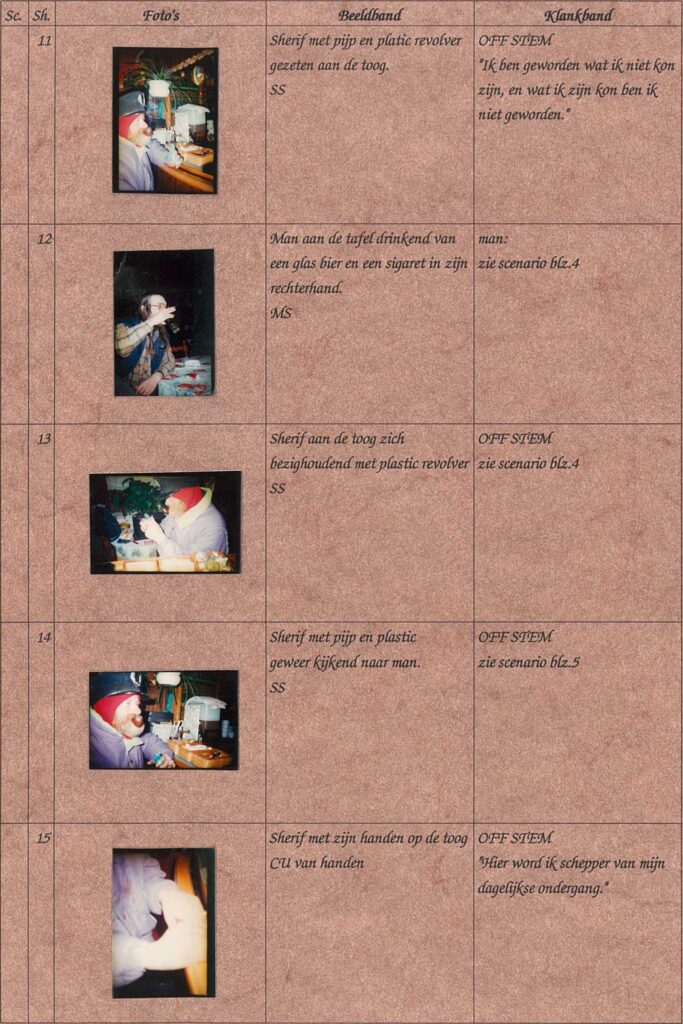 | Sc. | Sh. | Foto's | Beeldband | Klankband |
|---|---|---|---|---|
| | 11 | | Sherif met pijp en platic revolver gezeten aan de toog. SS | OFF STEM "Ik ben geworden wat ik niet kon zijn, en wat ik zijn kon ben ik niet geworden." |
| | 12 | | Man aan de tafel drinkend van een glas bier en een sigaret in zijn rechterhand. MS | man: zie scenario blz.4 |
| | 13 | | Sherif aan de toog zich bezighoudend met plastic revolver SS | OFF STEM zie scenario blz.4 |
| | 14 | | Sherif met pijp en plastic geweer kijkend naar man. SS | OFF STEM zie scenario blz.5 |
| | 15 | | Sherif met zijn handen op de toog CU van handen | OFF STEM "Hier word ik schepper van mijn dagelijkse ondergang." |